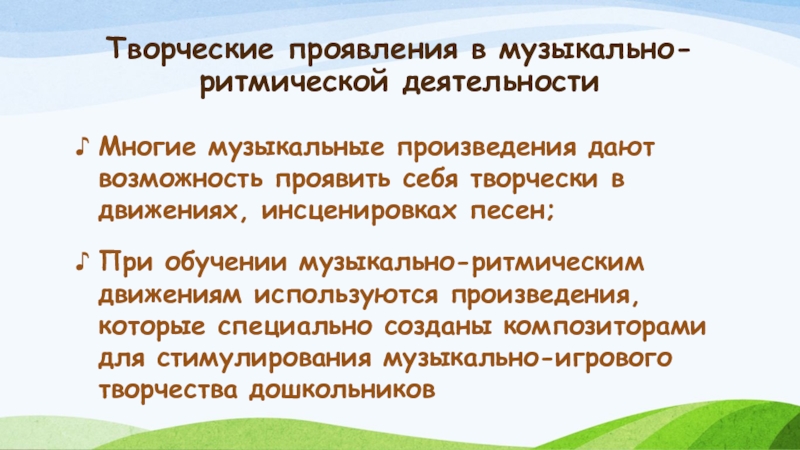 Творческие проявления в музыкально-ритмической деятельности

♪ Многие музыкальные произведения дают возможность проявить себя творчески в движениях, инсценировках песен;

♪ При обучении музыкально-ритмическим движениям используются произведения, которые специально созданы композиторами для стимулирования музыкально-игрового творчества дошкольников